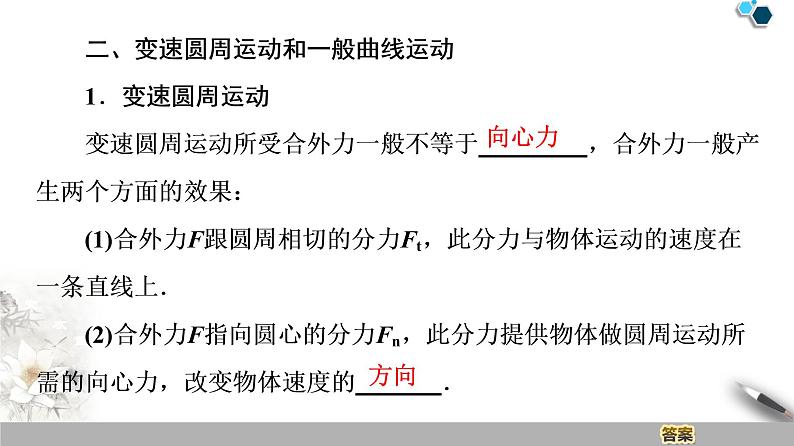 二、变速圆周运动和一般曲线运动

1．变速圆周运动

变速圆周运动所受合外力一般不等于向心力，合外力一般产生两个方面的效果：

(1)合外力$F$跟圆周相切的分力$F_t$，此分力与物体运动的速度在一条直线上．

(2)合外力$F$指向圆心的分力$F_n$，此分力提供物体做圆周运动所需的向心力，改变物体速度的方向．

答案